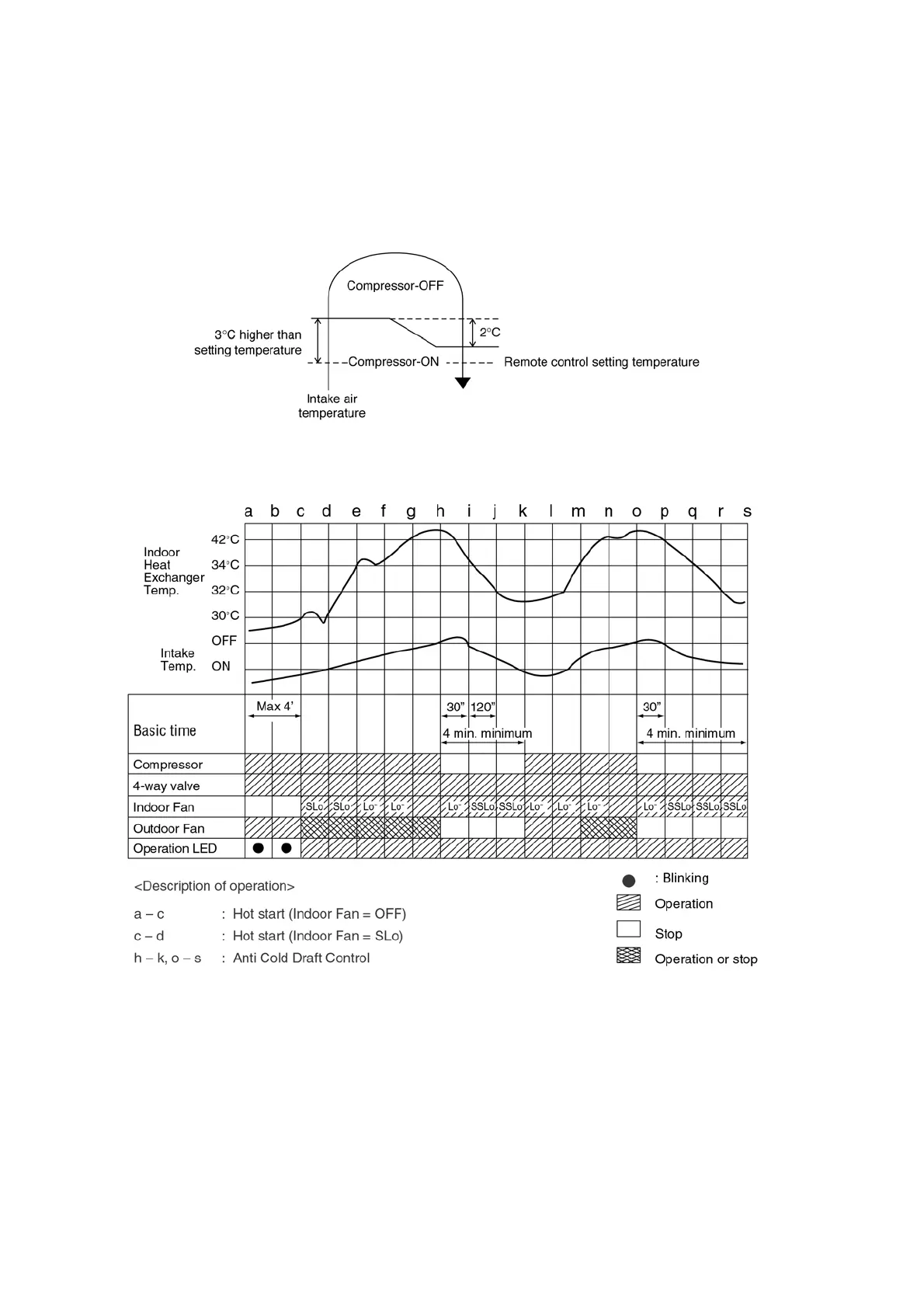 Compressor-OFF

3°C higher than setting temperature

2°C

Compressor-ON

Remote control setting temperature

Intake air temperature

a b c d e f g h i j k l m n o p q r s

Indoor Heat Exchanger Temp.

42°C
34°C
32°C
30°C

Intake Temp.

OFF
ON

Basic time

Max 4'

30"
120"
4 min. minimum

30"
4 min. minimum

Compressor
4-way valve
Indoor Fan
SLo SLo Lo⁻ Lo⁻ Lo⁻ SSLo SSLo Lo⁻ Lo⁻ Lo⁻ Lo⁻ SSLo SSLo SSLo
Outdoor Fan
Operation LED

<Description of operation>

a – c : Hot start (Indoor Fan = OFF)
c – d : Hot start (Indoor Fan = SLo)
h – k, o – s : Anti Cold Draft Control

: Blinking
Operation
Stop
Operation or stop